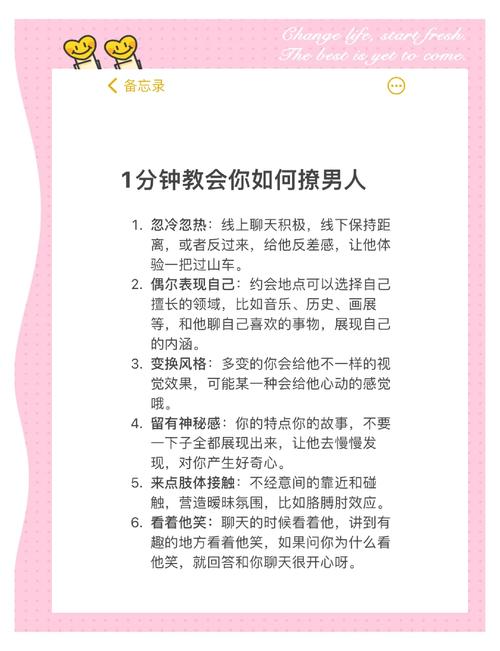 Change life, start fresh.
The best is yet to come.

备忘录

1分钟教会你如何撩男人

1. 忽冷忽热：线上聊天积极，线下保持距离，或者反过来，给他反差感，让他体验一把过山车。
2. 偶尔表现自己：约会地点可以选择自己擅长的领域，比如音乐、历史、画展等，和他聊自己喜欢的事物，展现自己的内涵。
3. 变换风格：多变的你会给他不一样的视觉效果，可能某一种会给他心动的感觉哦。
4. 留有神秘感：你的特点你的故事，不要一下子全都展现出来，让他去慢慢发现，对你产生好奇心。
5. 来点肢体接触：不经意间的靠近和碰触，营造暧昧氛围，比如胳膊肘效应。
6. 看着他笑：聊天的时候看着他，讲到有趣的地方看着他笑，如果问你为什么看他笑，就回答和你聊天很开心呀。